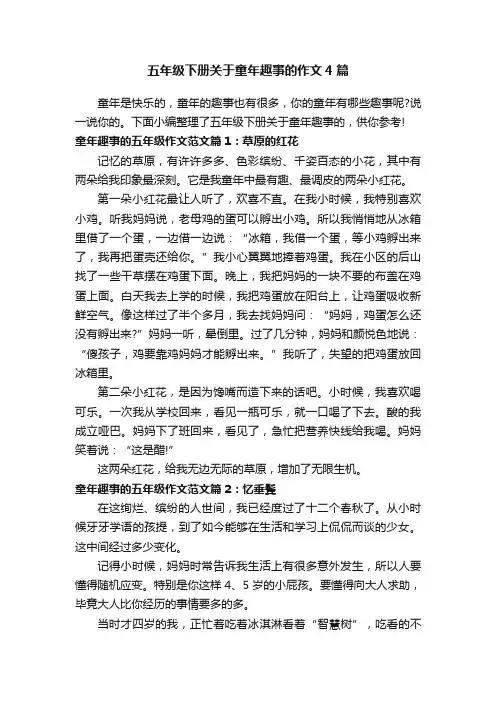 五年级下册关于童年趣事的作文4篇

童年是快乐的，童年的趣事也有很多，你的童年有哪些趣事呢?说一说你的。下面小编整理了五年级下册关于童年趣事的，供你参考!

童年趣事的五年级作文范文篇1：草原的红花

记忆的草原，有许许多多、色彩缤纷、千姿百态的小花，其中有两朵给我印象最深刻。它是我童年中最有趣、最调皮的两朵小红花。

第一朵小红花最让人听了，欢喜不直。在我小时候，我特别喜欢小鸡。听我妈妈说，老母鸡的蛋可以孵出小鸡。所以我悄悄地从冰箱里借了一个蛋，一边借一边说：“冰箱，我借一个蛋，等小鸡孵出来了，我再把蛋壳还给你。”我小心翼翼地捧着鸡蛋。我在小区的后山找了一些干草摆在鸡蛋下面。晚上，我把妈妈的一块不要的布盖在鸡蛋上面。白天我去上学的时候，我把鸡蛋放在阳台上，让鸡蛋吸收新鲜空气。像这样过了半个多月，我去找妈妈问：“妈妈，鸡蛋怎么还没有孵出来?”妈妈一听，晕倒里。过了几分钟，妈妈和颜悦色地说：“傻孩子，鸡要靠鸡妈妈才能孵出来。”我听了，失望的把鸡蛋放回冰箱里。

第二朵小红花，是因为馋嘴而造下来的话吧。小时候，我喜欢喝可乐。一次我从学校回来，看见一瓶可乐，就一口喝了下去。酸的我成立哑巴。妈妈下了班回来，看见了，急忙把营养快线给我喝。妈妈笑着说：“这是醋!”

这两朵红花，给我无边无际的草原，增加了无限生机。

童年趣事的五年级作文范文篇2：忆垂髫

在这绚烂、缤纷的人世间，我已经度过了十二个春秋了。从小时候牙牙学语的孩提，到了如今能够在生活和学习上侃侃而谈的少女。这中间经过多少变化。

记得小时候，妈妈时常告诉我生活上有很多意外发生，所以人要懂得随机应变。特别是你这样4、5岁的小屁孩。要懂得向大人求助，毕竟大人比你经历的事情要多的多。

当时才四岁的我，正忙着吃着冰淇淋看着“智慧树”，吃看的不